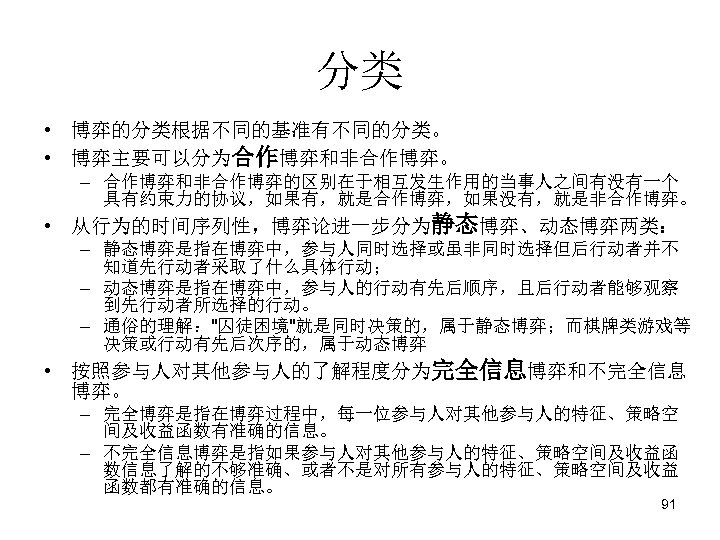 分类

• 博弈的分类根据不同的基准有不同的分类。
• 博弈主要可以分为合作博弈和非合作博弈。
  – 合作博弈和非合作博弈的区别在于相互发生作用的当事人之间有没有一个具有约束力的协议，如果有，就是合作博弈，如果没有，就是非合作博弈。
• 从行为的时间序列性，博弈论进一步分为静态博弈、动态博弈两类：
  – 静态博弈是指在博弈中，参与人同时选择或虽非同时选择但后行动者并不知道先行动者采取了什么具体行动；
  – 动态博弈是指在博弈中，参与人的行动有先后顺序，且后行动者能够观察到先行动者所选择的行动。
  – 通俗的理解："囚徒困境"就是同时决策的，属于静态博弈；而棋牌类游戏等决策或行动有先后次序的，属于动态博弈
• 按照参与人对其他参与人的了解程度分为完全信息博弈和不完全信息博弈。
  – 完全博弈是指在博弈过程中，每一位参与人对其他参与人的特征、策略空间及收益函数有准确的信息。
  – 不完全信息博弈是指如果参与人对其他参与人的特征、策略空间及收益函数信息了解的不够准确、或者不是对所有参与人的特征、策略空间及收益函数都有准确的信息。

91